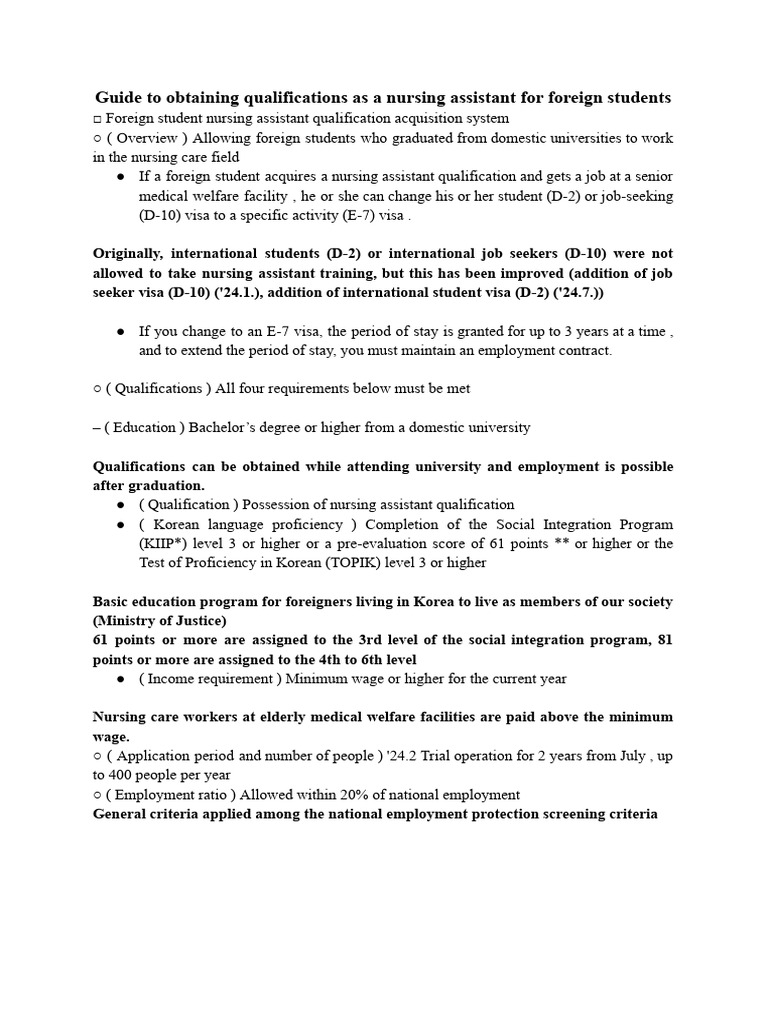 Guide to obtaining qualifications as a nursing assistant for foreign students

□ Foreign student nursing assistant qualification acquisition system

○ ( Overview ) Allowing foreign students who graduated from domestic universities to work in the nursing care field

● If a foreign student acquires a nursing assistant qualification and gets a job at a senior medical welfare facility , he or she can change his or her student (D-2) or job-seeking (D-10) visa to a specific activity (E-7) visa .

Originally, international students (D-2) or international job seekers (D-10) were not allowed to take nursing assistant training, but this has been improved (addition of job seeker visa (D-10) ('24.1.), addition of international student visa (D-2) ('24.7.))

● If you change to an E-7 visa, the period of stay is granted for up to 3 years at a time , and to extend the period of stay, you must maintain an employment contract.

○ ( Qualifications ) All four requirements below must be met

– ( Education ) Bachelor's degree or higher from a domestic university

Qualifications can be obtained while attending university and employment is possible after graduation.

● ( Qualification ) Possession of nursing assistant qualification

● ( Korean language proficiency ) Completion of the Social Integration Program (KIIP*) level 3 or higher or a pre-evaluation score of 61 points ** or higher or the Test of Proficiency in Korean (TOPIK) level 3 or higher

Basic education program for foreigners living in Korea to live as members of our society (Ministry of Justice)

61 points or more are assigned to the 3rd level of the social integration program, 81 points or more are assigned to the 4th to 6th level

● ( Income requirement ) Minimum wage or higher for the current year

Nursing care workers at elderly medical welfare facilities are paid above the minimum wage.

○ ( Application period and number of people ) '24.2 Trial operation for 2 years from July , up to 400 people per year

○ ( Employment ratio ) Allowed within 20% of national employment

General criteria applied among the national employment protection screening criteria